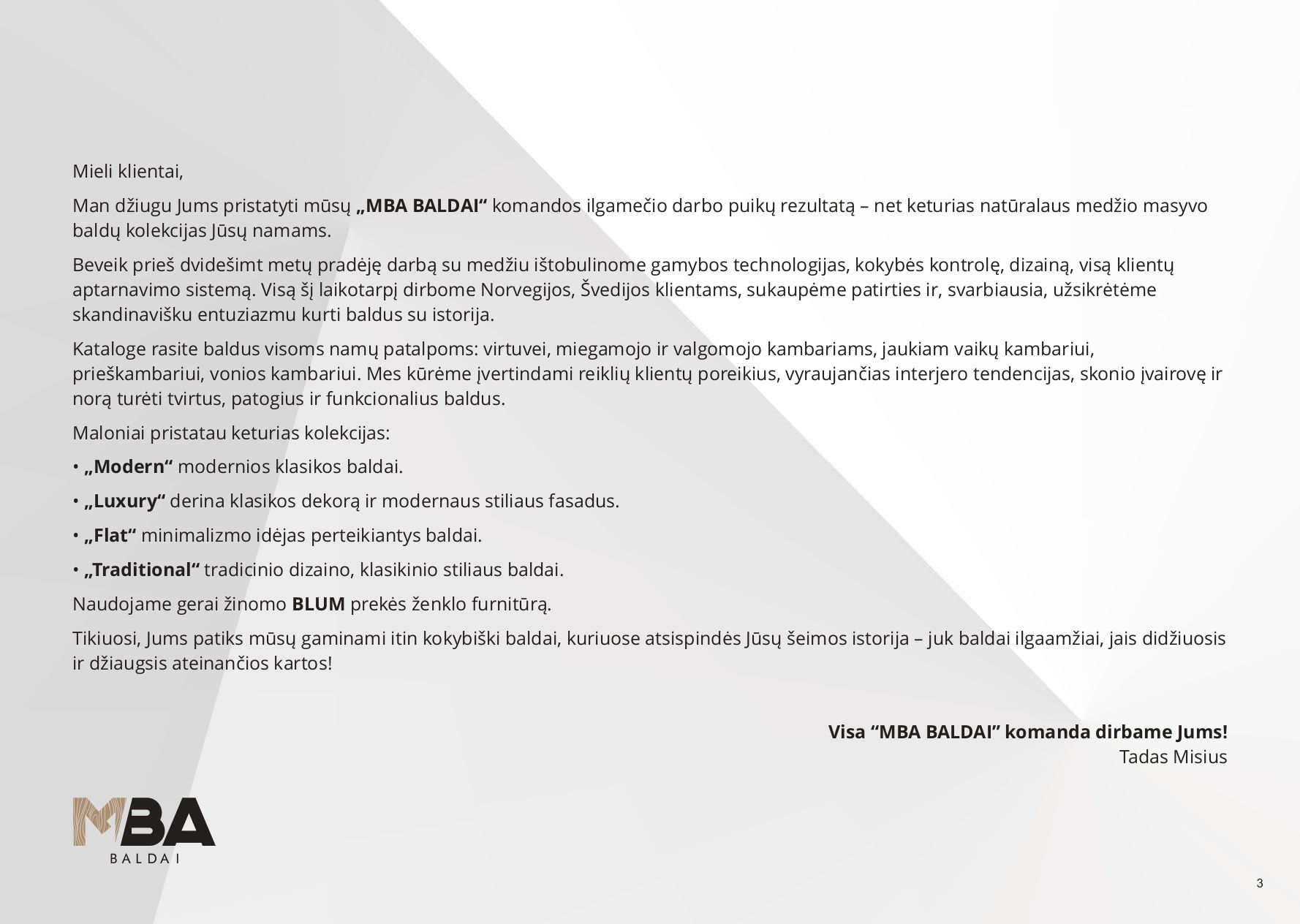 Mieli klientai,

Man džiugu Jums pristatyti mūsų „MBA BALDAI“ komandos ilgamečio darbo puikų rezultatą – net keturias natūralaus medžio masyvo baldų kolekcijas Jūsų namams.

Beveik prieš dvidešimt metų pradėję darbą su medžiu ištobulinome gamybos technologijas, kokybės kontrolę, dizainą, visą klientų aptarnavimo sistemą. Visą šį laikotarpį dirbome Norvegijos, Švedijos klientams, sukaupėme patirties ir, svarbiausia, užsikrėtėme skandinavišku entuziazmu kurti baldus su istorija.

Kataloge rasite baldus visoms namų patalpoms: virtuvei, miegamojo ir valgomojo kambariams, jaukiam vaikų kambariui, prieškambariui, vonios kambariui. Mes kūrėme įvertindami reiklių klientų poreikius, vyraujančias interjero tendencijas, skonio įvairovę ir norą turėti tvirtus, patogius ir funkcionalius baldus.

Maloniai pristatau keturias kolekcijas:

• „Modern“ modernios klasikos baldai.

• „Luxury“ derina klasikos dekorą ir modernaus stiliaus fasadus.

• „Flat“ minimalizmo idėjas perteikiantys baldai.

• „Traditional“ tradicinio dizaino, klasikinio stiliaus baldai.

Naudojame gerai žinomo BLUM prekės ženklo furnitūrą.

Tikiuosi, Jums patiks mūsų gaminami itin kokybiški baldai, kuriuose atsispindės Jūsų šeimos istorija – juk baldai ilgaamžiai, jais didžiuosis ir džiaugsis ateinančios kartos!

Visa “MBA BALDAI” komanda dirbame Jums!
Tadas Misius

MBA
BALDAI

3